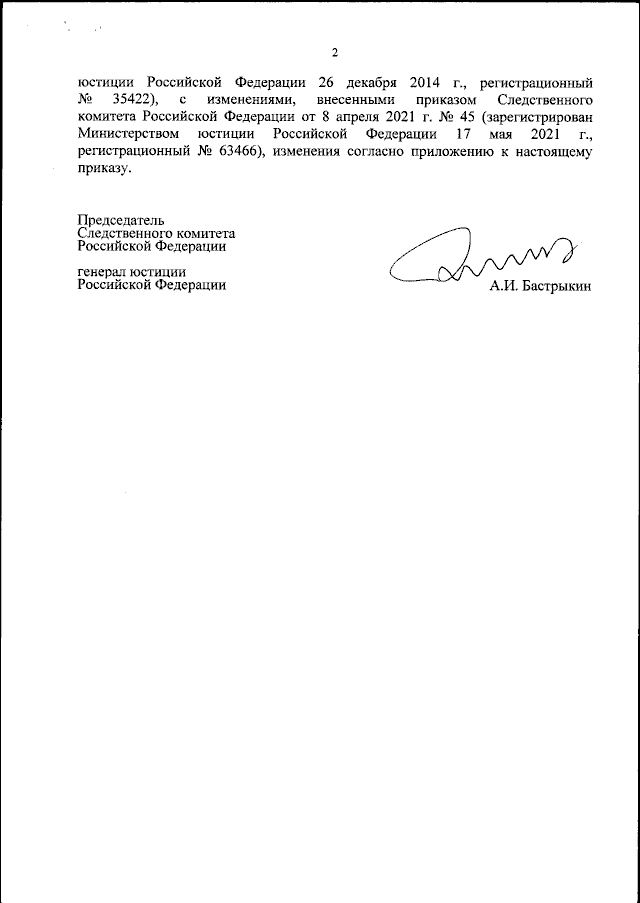 2

юстиции Российской Федерации 26 декабря 2014 г., регистрационный № 35422), с изменениями, внесенными приказом Следственного комитета Российской Федерации от 8 апреля 2021 г. № 45 (зарегистрирован Министерством юстиции Российской Федерации 17 мая 2021 г., регистрационный № 63466), изменения согласно приложению к настоящему приказу.

Председатель
Следственного комитета
Российской Федерации

генерал юстиции
Российской Федерации

А.И. Бастрыкин